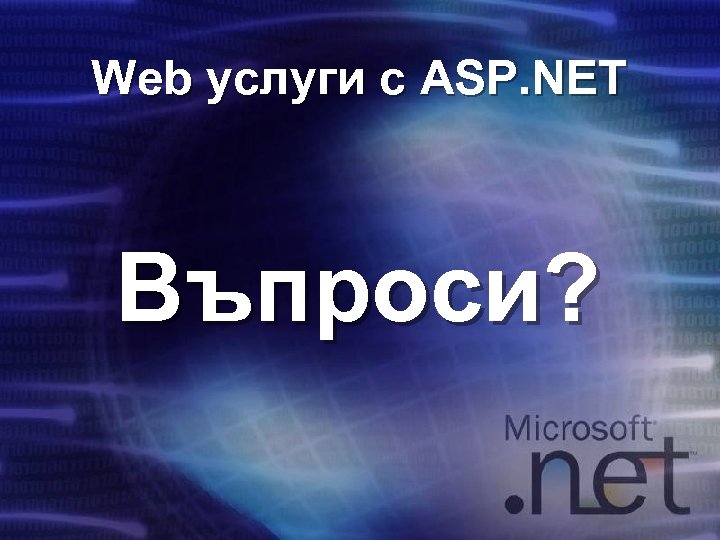 Web услуги с ASP.NET

Въпроси?

Microsoft
.net